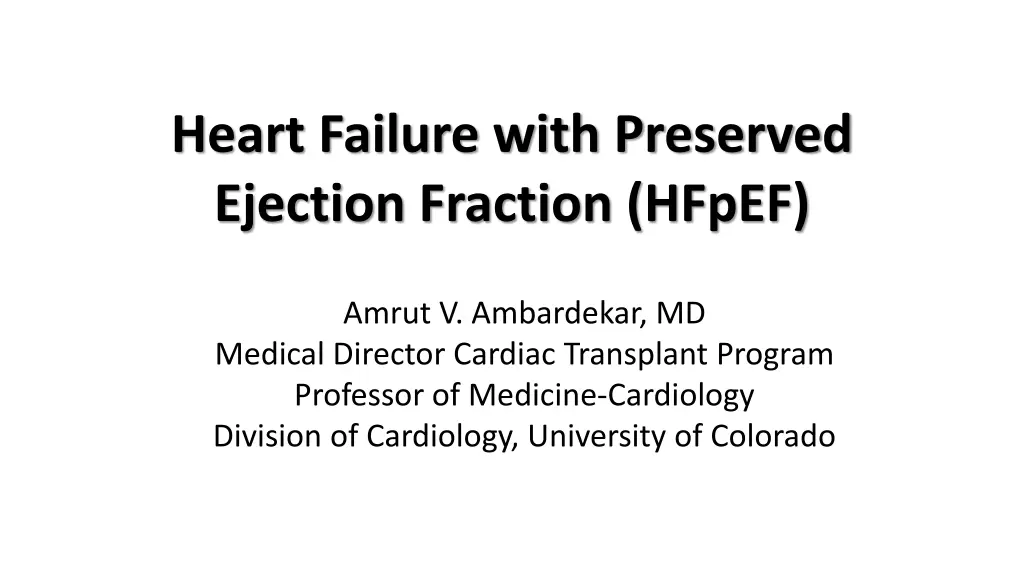 Heart Failure with Preserved Ejection Fraction (HFpEF)

Amrut V. Ambardekar, MD
Medical Director Cardiac Transplant Program
Professor of Medicine-Cardiology
Division of Cardiology, University of Colorado